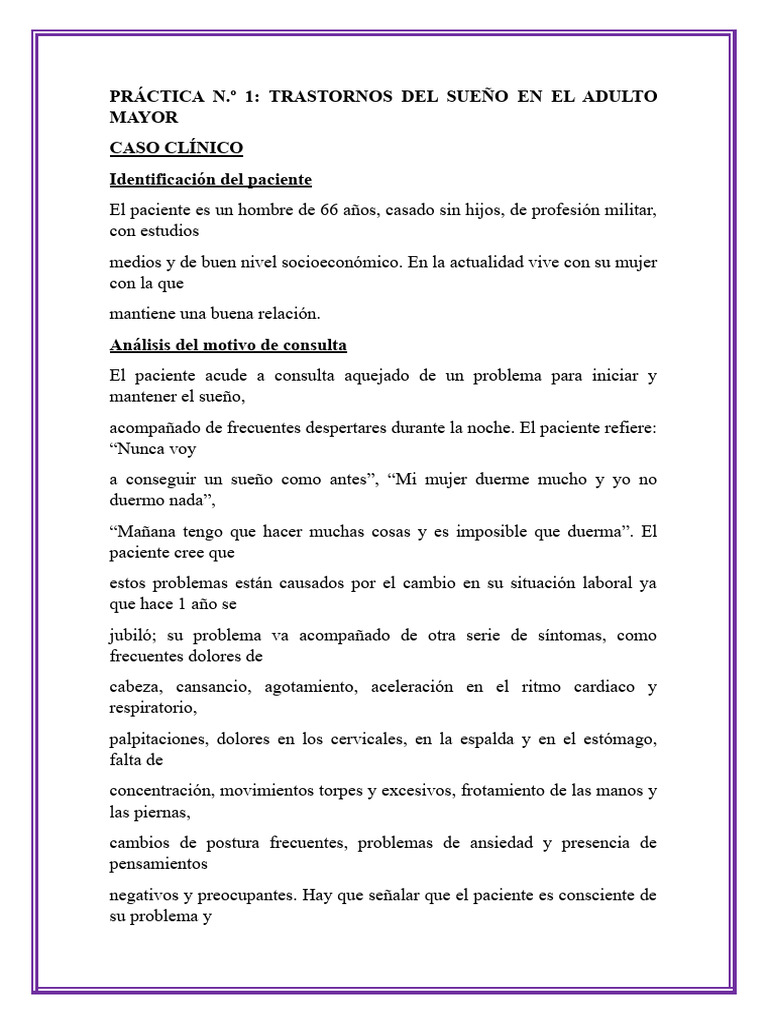 PRÁCTICA N.º 1: TRASTORNOS DEL SUEÑO EN EL ADULTO MAYOR

CASO CLÍNICO

Identificación del paciente

El paciente es un hombre de 66 años, casado sin hijos, de profesión militar, con estudios

medios y de buen nivel socioeconómico. En la actualidad vive con su mujer con la que

mantiene una buena relación.

Análisis del motivo de consulta

El paciente acude a consulta aquejado de un problema para iniciar y mantener el sueño,

acompañado de frecuentes despertares durante la noche. El paciente refiere: “Nunca voy

a conseguir un sueño como antes”, “Mi mujer duerme mucho y yo no duermo nada”,

“Mañana tengo que hacer muchas cosas y es imposible que duerma”. El paciente cree que

estos problemas están causados por el cambio en su situación laboral ya que hace 1 año se

jubiló; su problema va acompañado de otra serie de síntomas, como frecuentes dolores de

cabeza, cansancio, agotamiento, aceleración en el ritmo cardiaco y respiratorio,

palpitaciones, dolores en los cervicales, en la espalda y en el estómago, falta de

concentración, movimientos torpes y excesivos, frotamiento de las manos y las piernas,

cambios de postura frecuentes, problemas de ansiedad y presencia de pensamientos

negativos y preocupantes. Hay que señalar que el paciente es consciente de su problema y